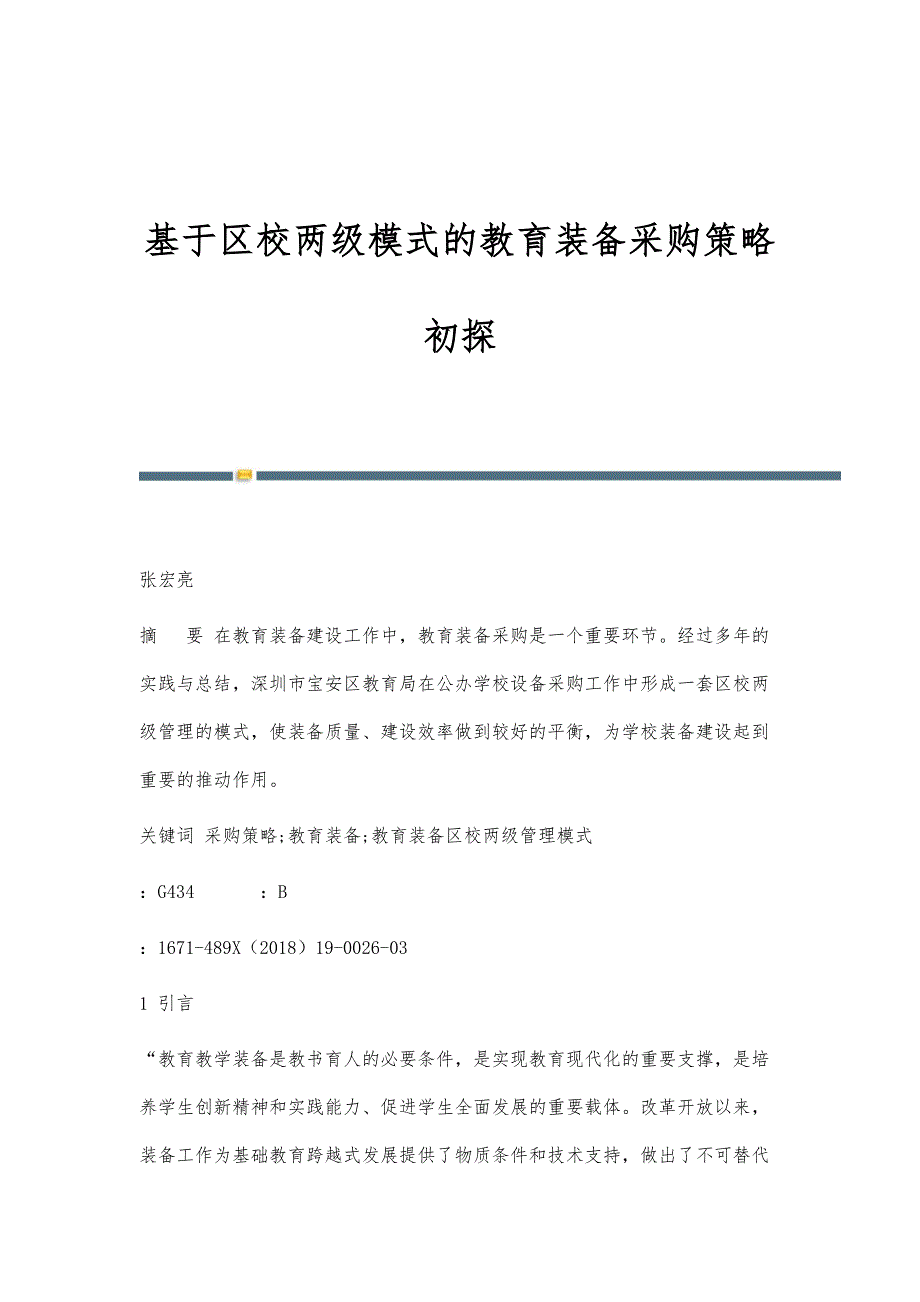 基于区校两级模式的教育装备采购策略初探

张宏亮

摘　要 在教育装备建设工作中，教育装备采购是一个重要环节。经过多年的实践与总结，深圳市宝安区教育局在公办学校设备采购工作中形成一套区校两级管理的模式，使装备质量、建设效率做到较好的平衡，为学校装备建设起到重要的推动作用。

关键词 采购策略;教育装备;教育装备区校两级管理模式

：G434　　：B

：1671-489X（2018）19-0026-03

1 引言

“教育教学装备是教书育人的必要条件，是实现教育现代化的重要支撑，是培养学生创新精神和实践能力、促进学生全面发展的重要载体。改革开放以来，装备工作为基础教育跨越式发展提供了物质条件和技术支持，做出了不可替代